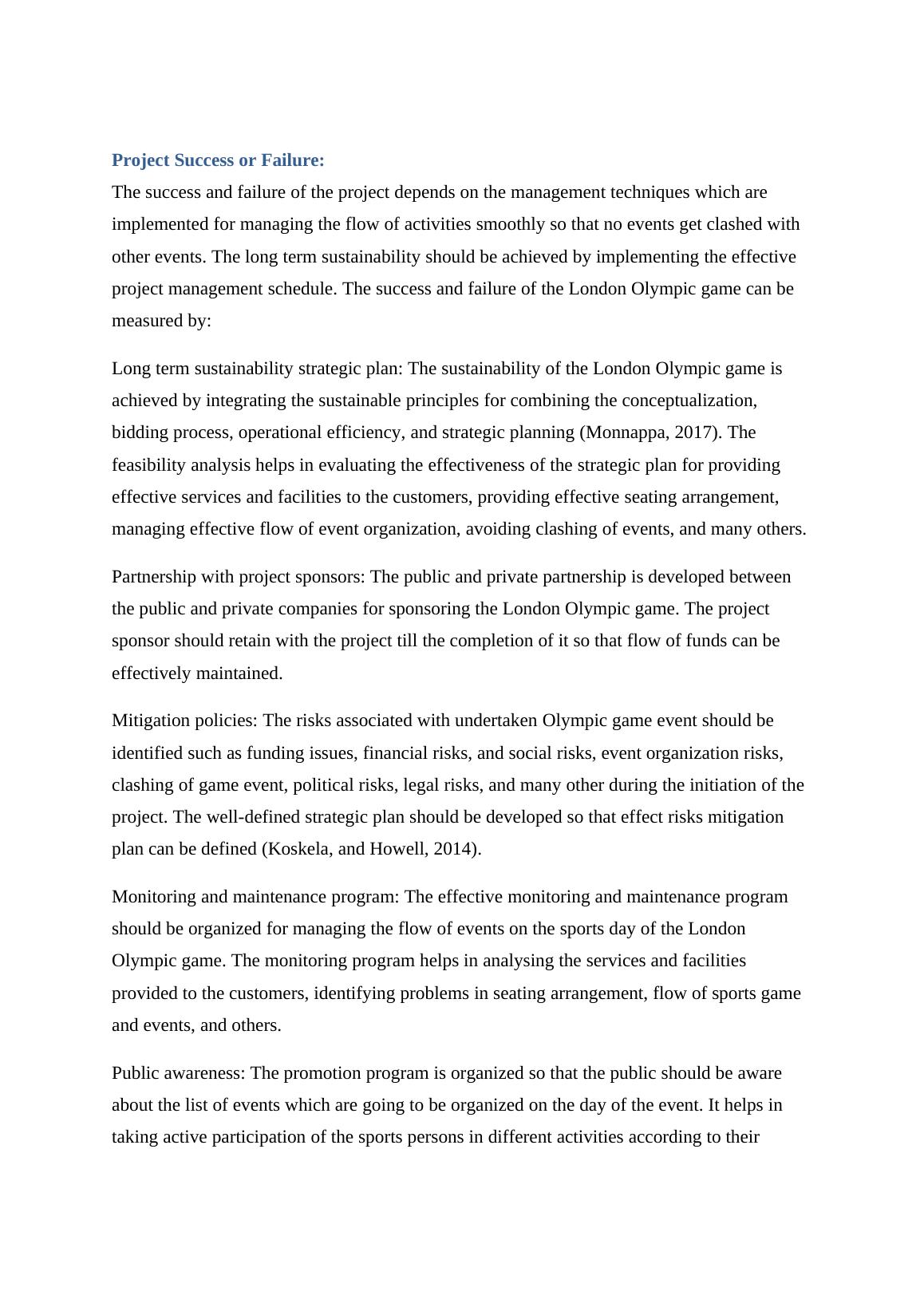 Project Success or Failure:

The success and failure of the project depends on the management techniques which are implemented for managing the flow of activities smoothly so that no events get clashed with other events. The long term sustainability should be achieved by implementing the effective project management schedule. The success and failure of the London Olympic game can be measured by:

Long term sustainability strategic plan: The sustainability of the London Olympic game is achieved by integrating the sustainable principles for combining the conceptualization, bidding process, operational efficiency, and strategic planning (Monnappa, 2017). The feasibility analysis helps in evaluating the effectiveness of the strategic plan for providing effective services and facilities to the customers, providing effective seating arrangement, managing effective flow of event organization, avoiding clashing of events, and many others.

Partnership with project sponsors: The public and private partnership is developed between the public and private companies for sponsoring the London Olympic game. The project sponsor should retain with the project till the completion of it so that flow of funds can be effectively maintained.

Mitigation policies: The risks associated with undertaken Olympic game event should be identified such as funding issues, financial risks, and social risks, event organization risks, clashing of game event, political risks, legal risks, and many other during the initiation of the project. The well-defined strategic plan should be developed so that effect risks mitigation plan can be defined (Koskela, and Howell, 2014).

Monitoring and maintenance program: The effective monitoring and maintenance program should be organized for managing the flow of events on the sports day of the London Olympic game. The monitoring program helps in analysing the services and facilities provided to the customers, identifying problems in seating arrangement, flow of sports game and events, and others.

Public awareness: The promotion program is organized so that the public should be aware about the list of events which are going to be organized on the day of the event. It helps in taking active participation of the sports persons in different activities according to their